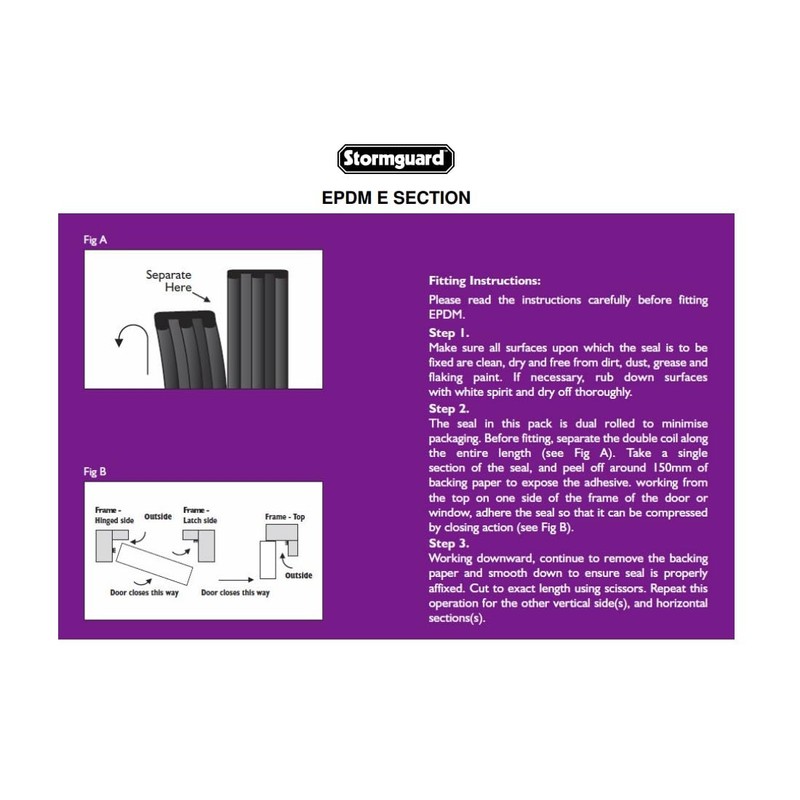 Stormguard

EPDM E SECTION

Fig A

Separate Here

Fig B

Frame - Hinged side

Outside

Frame - Latch side

Frame - Top

Outside

Door closes this way

Door closes this way

Fitting Instructions:

Please read the instructions carefully before fitting EPDM.

Step 1.

Make sure all surfaces upon which the seal is to be fixed are clean, dry and free from dirt, dust, grease and flaking paint. If necessary, rub down surfaces with white spirit and dry off thoroughly.

Step 2.

The seal in this pack is dual rolled to minimise packaging. Before fitting, separate the double coil along the entire length (see Fig A). Take a single section of the seal, and peel off around 150mm of backing paper to expose the adhesive. working from the top on one side of the frame of the door or window, adhere the seal so that it can be compressed by closing action (see Fig B).

Step 3.

Working downward, continue to remove the backing paper and smooth down to ensure seal is properly affixed. Cut to exact length using scissors. Repeat this operation for the other vertical side(s), and horizontal sections(s).